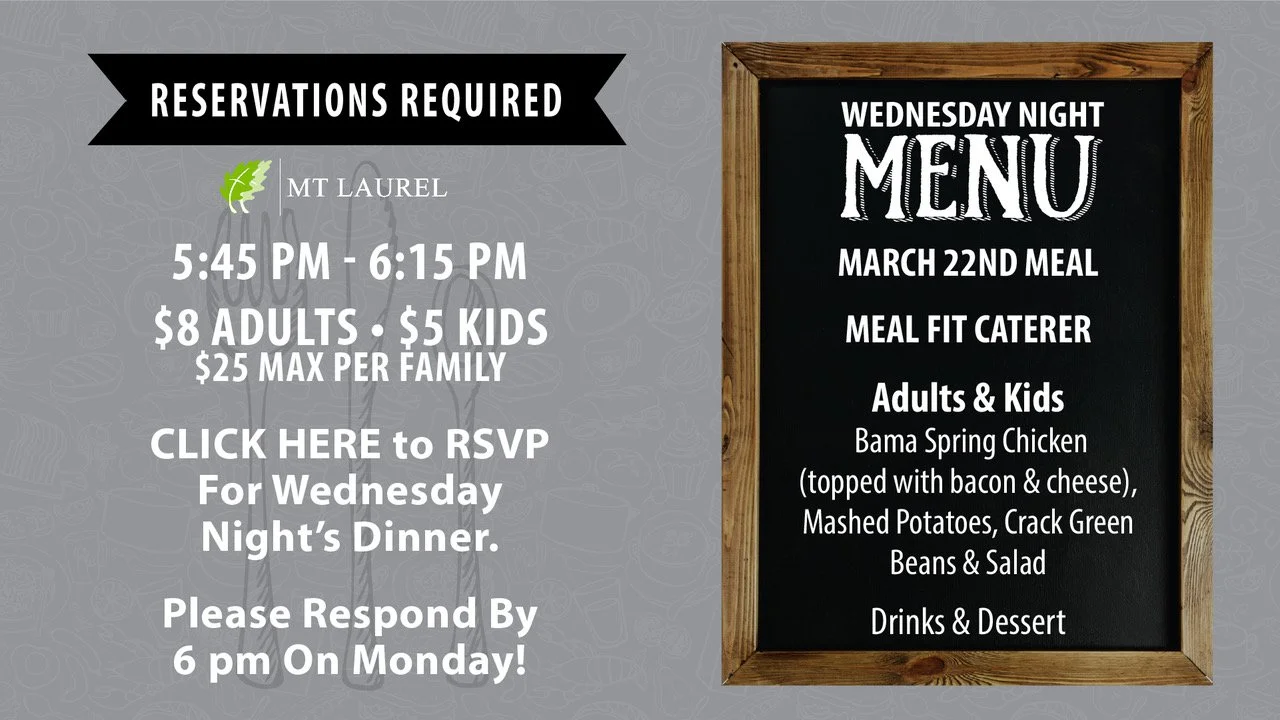 RESERVATIONS REQUIRED

MT LAUREL

5:45 PM - 6:15 PM

$8 ADULTS • $5 KIDS
$25 MAX PER FAMILY

CLICK HERE to RSVP For Wednesday Night's Dinner.

Please Respond By 6 pm On Monday!

WEDNESDAY NIGHT
MENU

MARCH 22ND MEAL

MEAL FIT CATERER

Adults & Kids
Bama Spring Chicken (topped with bacon & cheese), Mashed Potatoes, Crack Green Beans & Salad

Drinks & Dessert